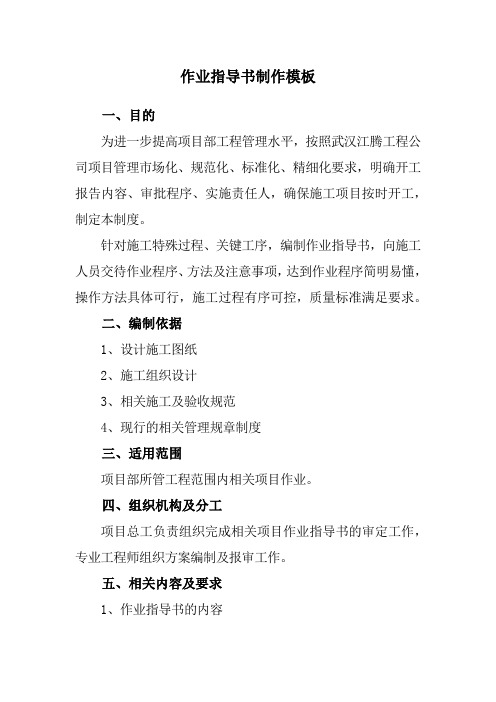 作业指导书制作模板

一、目的

为进一步提高项目部工程管理水平，按照武汉江腾工程公司项目管理市场化、规范化、标准化、精细化要求，明确开工报告内容、审批程序、实施责任人，确保施工项目按时开工，制定本制度。

针对施工特殊过程、关键工序，编制作业指导书，向施工人员交待作业程序、方法及注意事项，达到作业程序简明易懂，操作方法具体可行，施工过程有序可控，质量标准满足要求。

二、编制依据

1、设计施工图纸

2、施工组织设计

3、相关施工及验收规范

4、现行的相关管理规章制度

三、适用范围

项目部所管工程范围内相关项目作业。

四、组织机构及分工

项目总工负责组织完成相关项目作业指导书的审定工作，专业工程师组织方案编制及报审工作。

五、相关内容及要求

1、作业指导书的内容